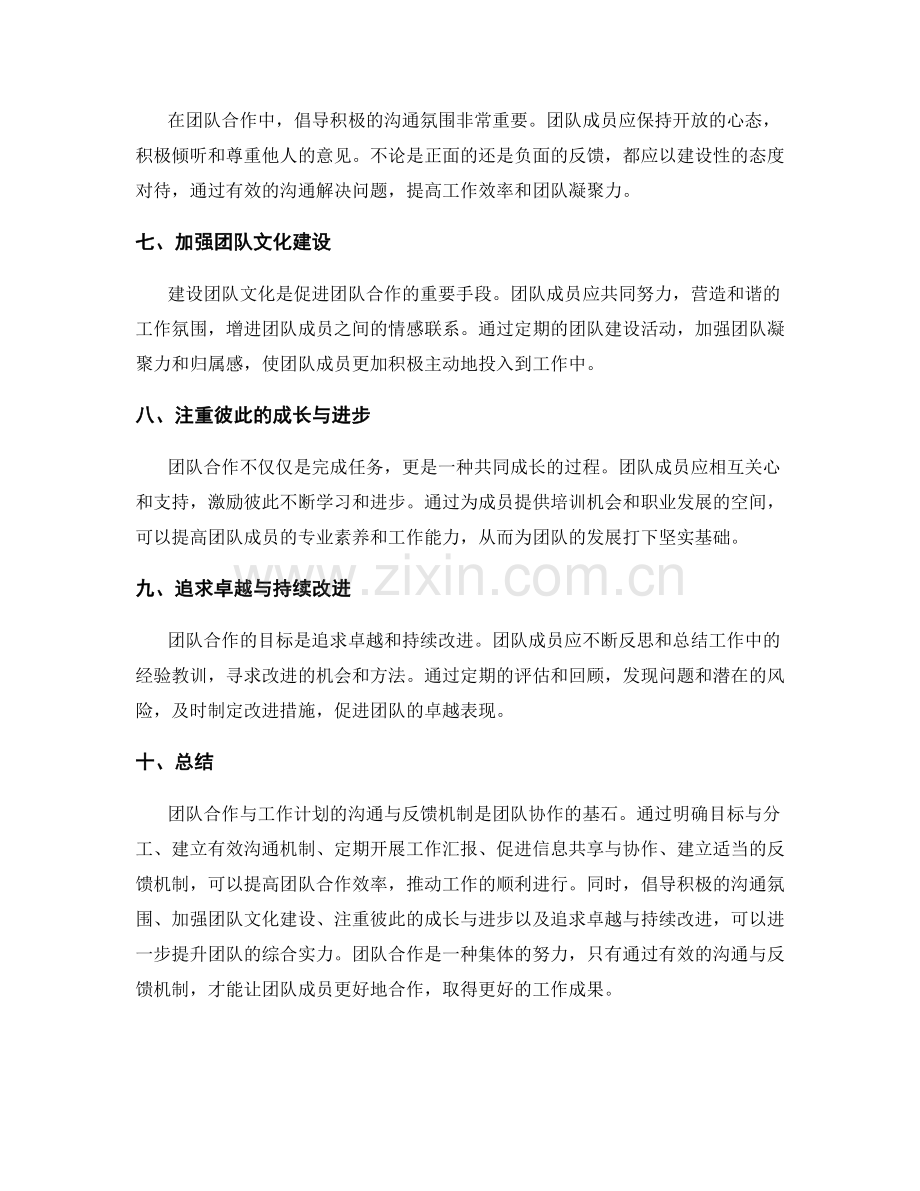 在团队合作中，倡导积极的沟通氛围非常重要。团队成员应保持开放的心态，积极倾听和尊重他人的意见。不论是正面的还是负面的反馈，都应以建设性的态度对待，通过有效的沟通解决问题，提高工作效率和团队凝聚力。

七、加强团队文化建设

建设团队文化是促进团队合作的重要手段。团队成员应共同努力，营造和谐的工作氛围，增进团队成员之间的情感联系。通过定期的团队建设活动，加强团队凝聚力和归属感，使团队成员更加积极主动地投入到工作中。

八、注重彼此的成长与进步

团队合作不仅仅是完成任务，更是一种共同成长的过程。团队成员应相互关心和支持，激励彼此不断学习和进步。通过为成员提供培训机会和职业发展的空间，可以提高团队成员的专业素养和工作能力，从而为团队的发展打下坚实基础。

www.zixin.com.cn

九、追求卓越与持续改进

团队合作的目标是追求卓越和持续改进。团队成员应不断反思和总结工作中的经验教训，寻求改进的机会和方法。通过定期的评估和回顾，发现问题和潜在的风险，及时制定改进措施，促进团队的卓越表现。

十、总结

团队合作与工作计划的沟通与反馈机制是团队协作的基石。通过明确目标与分工、建立有效沟通机制、定期开展工作汇报、促进信息共享与协作、建立适当的反馈机制，可以提高团队合作效率，推动工作的顺利进行。同时，倡导积极的沟通氛围、加强团队文化建设、注重彼此的成长与进步以及追求卓越与持续改进，可以进一步提升团队的综合实力。团队合作是一种集体的努力，只有通过有效的沟通与反馈机制，才能让团队成员更好地合作，取得更好的工作成果。